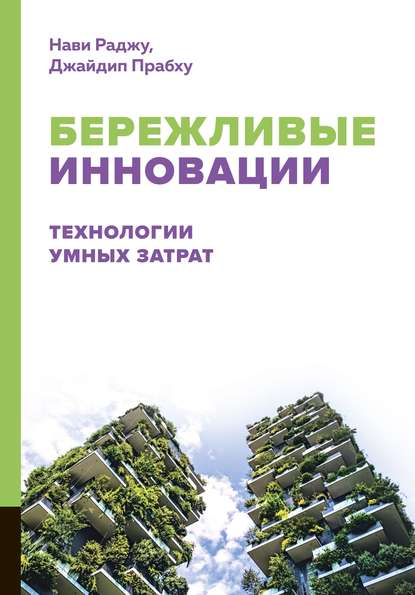 Нави Раджу,
Джайдип Прабху

БЕРЕЖЛИВЫЕ
ИННОВАЦИИ

ТЕХНОЛОГИИ
УМНЫХ ЗАТРАТ